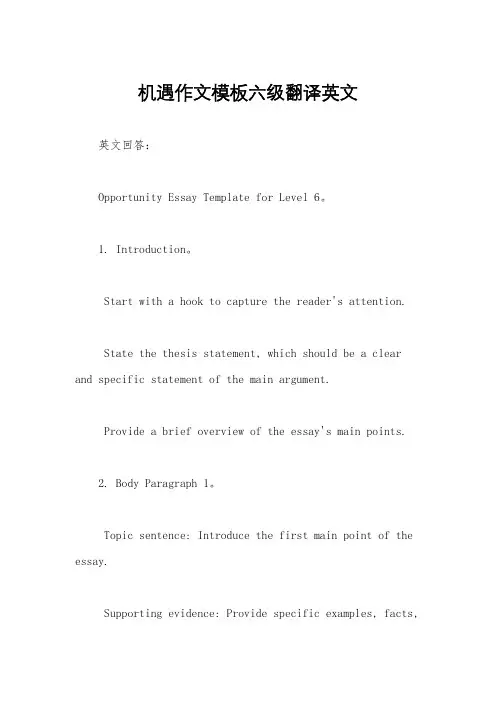 机遇作文模板六级翻译英文

英文回答：

Opportunity Essay Template for Level 6。

1. Introduction。

Start with a hook to capture the reader's attention.

State the thesis statement, which should be a clear and specific statement of the main argument.

Provide a brief overview of the essay's main points.

2. Body Paragraph 1。

Topic sentence: Introduce the first main point of the essay.

Supporting evidence: Provide specific examples, facts,